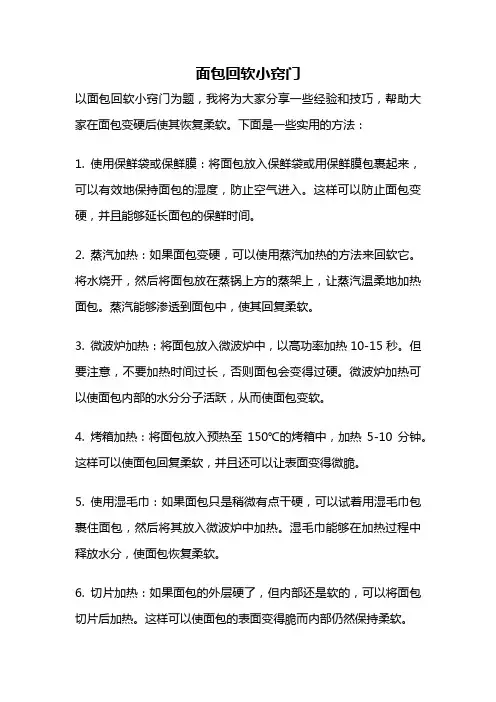 面包回软小窍门

以面包回软小窍门为题，我将为大家分享一些经验和技巧，帮助大家在面包变硬后使其恢复柔软。下面是一些实用的方法：

1. 使用保鲜袋或保鲜膜：将面包放入保鲜袋或用保鲜膜包裹起来，可以有效地保持面包的湿度，防止空气进入。这样可以防止面包变硬，并且能够延长面包的保鲜时间。

2. 蒸汽加热：如果面包变硬，可以使用蒸汽加热的方法来回软它。将水烧开，然后将面包放在蒸锅上方的蒸架上，让蒸汽温柔地加热面包。蒸汽能够渗透到面包中，使其回复柔软。

3. 微波炉加热：将面包放入微波炉中，以高功率加热 10-15 秒。但要注意，不要加热时间过长，否则面包会变得过硬。微波炉加热可以使面包内部的水分分子活跃，从而使面包变软。

4. 烤箱加热：将面包放入预热至 150℃的烤箱中，加热 5-10 分钟。这样可以使面包回复柔软，并且还可以让表面变得微脆。

5. 使用湿毛巾：如果面包只是稍微有点干硬，可以试着用湿毛巾包裹住面包，然后将其放入微波炉中加热。湿毛巾能够在加热过程中释放水分，使面包恢复柔软。

6. 切片加热：如果面包的外层硬了，但内部还是软的，可以将面包切片后加热。这样可以使面包的表面变得脆而内部仍然保持柔软。